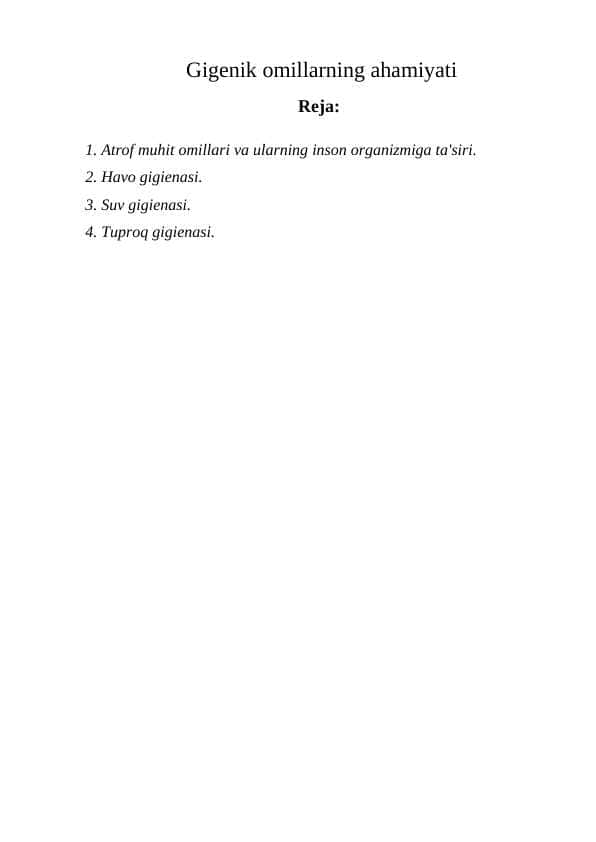 Gigenik omillarning ahamiyati

Reja:

1. Atrof muhit omillari va ularning inson organizmiga ta'siri.
2. Havo gigienasi.
3. Suv gigienasi.
4. Tuproq gigienasi.